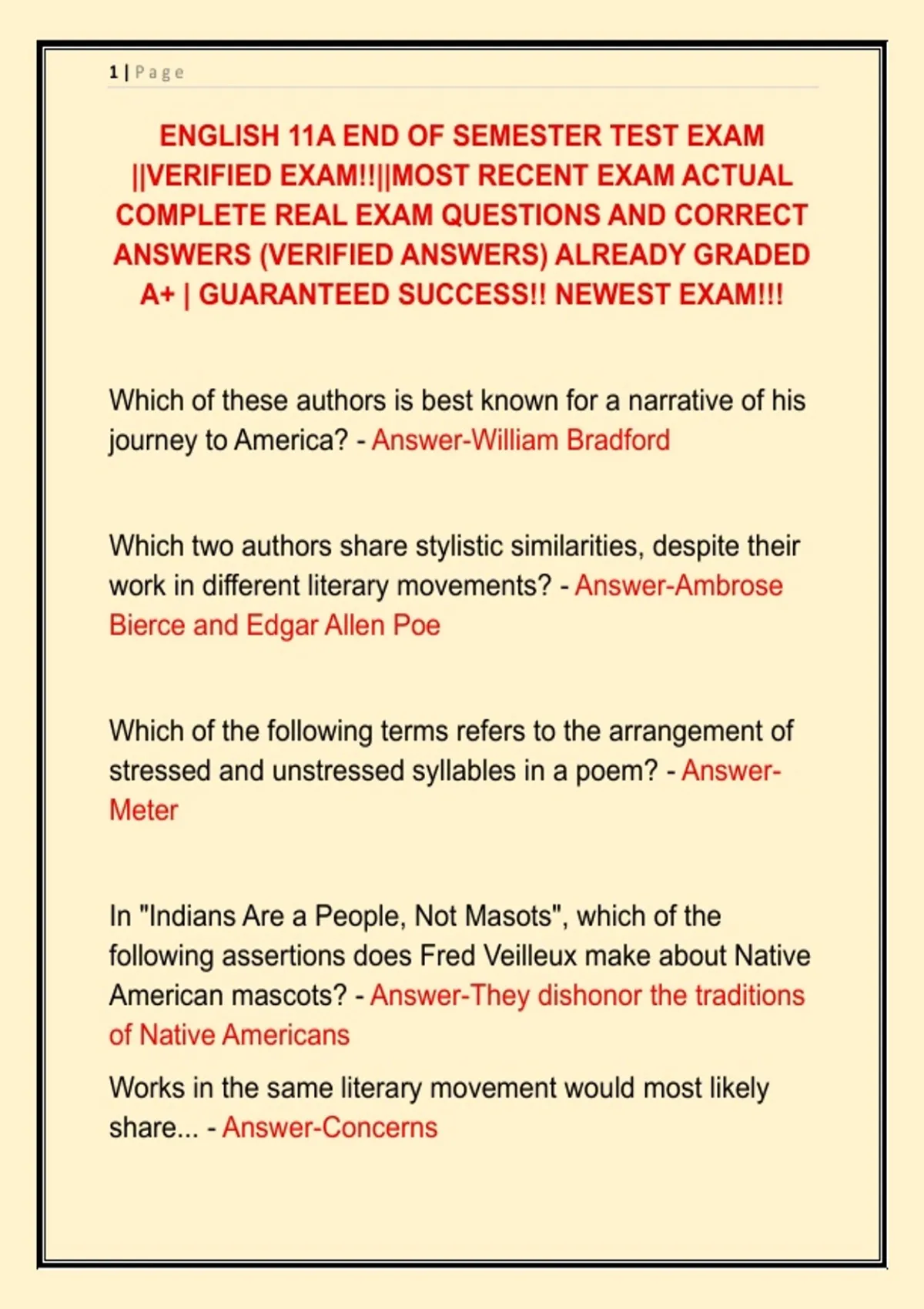 1 | Page

ENGLISH 11A END OF SEMESTER TEST EXAM ||VERIFIED EXAM!!||MOST RECENT EXAM ACTUAL COMPLETE REAL EXAM QUESTIONS AND CORRECT ANSWERS (VERIFIED ANSWERS) ALREADY GRADED A+ | GUARANTEED SUCCESS!! NEWEST EXAM!!!

Which of these authors is best known for a narrative of his journey to America? - Answer-William Bradford

Which two authors share stylistic similarities, despite their work in different literary movements? - Answer-Ambrose Bierce and Edgar Allen Poe

Which of the following terms refers to the arrangement of stressed and unstressed syllables in a poem? - Answer-Meter

In "Indians Are a People, Not Masots", which of the following assertions does Fred Veilleux make about Native American mascots? - Answer-They dishonor the traditions of Native Americans

Works in the same literary movement would most likely share... - Answer-Concerns